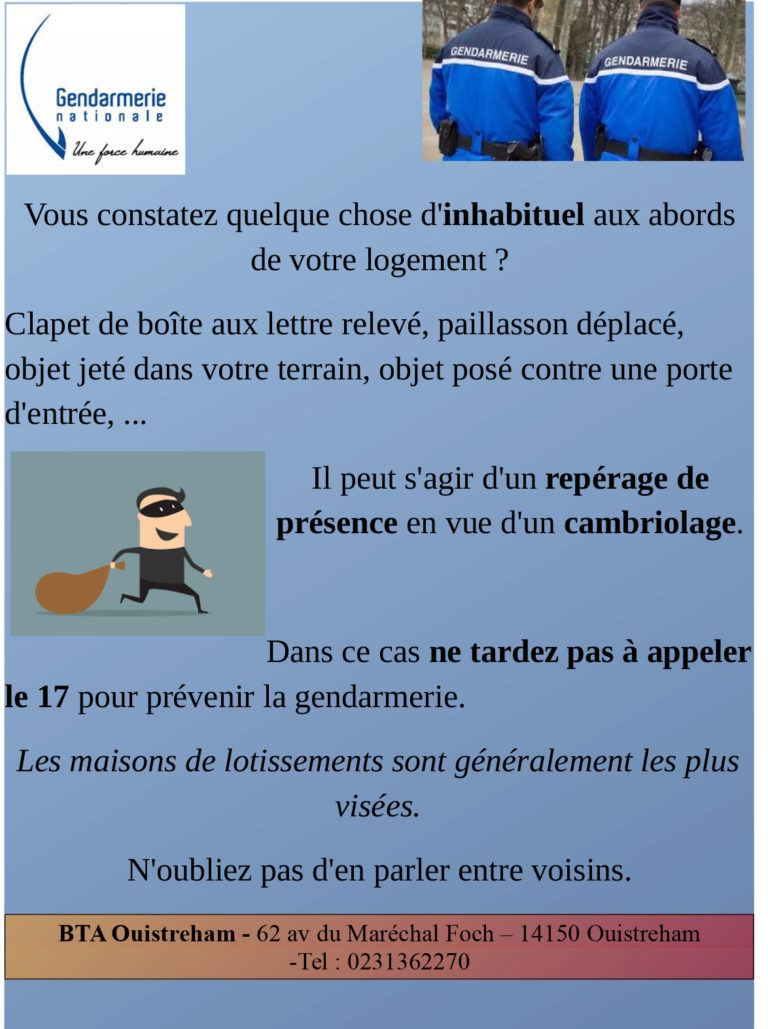 Gendarmerie nationale
Une force humaine

GENDARMERIE GENDARMERIE

Vous constatez quelque chose d'inhabituel aux abords de votre logement ?

Clapet de boîte aux lettre relevé, paillasson déplacé, objet jeté dans votre terrain, objet posé contre une porte d'entrée, ...

Il peut s'agir d'un repérage de présence en vue d'un cambriolage.

Dans ce cas ne tardez pas à appeler le 17 pour prévenir la gendarmerie.

Les maisons de lotissements sont généralement les plus visées.

N'oubliez pas d'en parler entre voisins.

BTA Ouistreham - 62 av du Maréchal Foch – 14150 Ouistreham -Tel : 0231362270